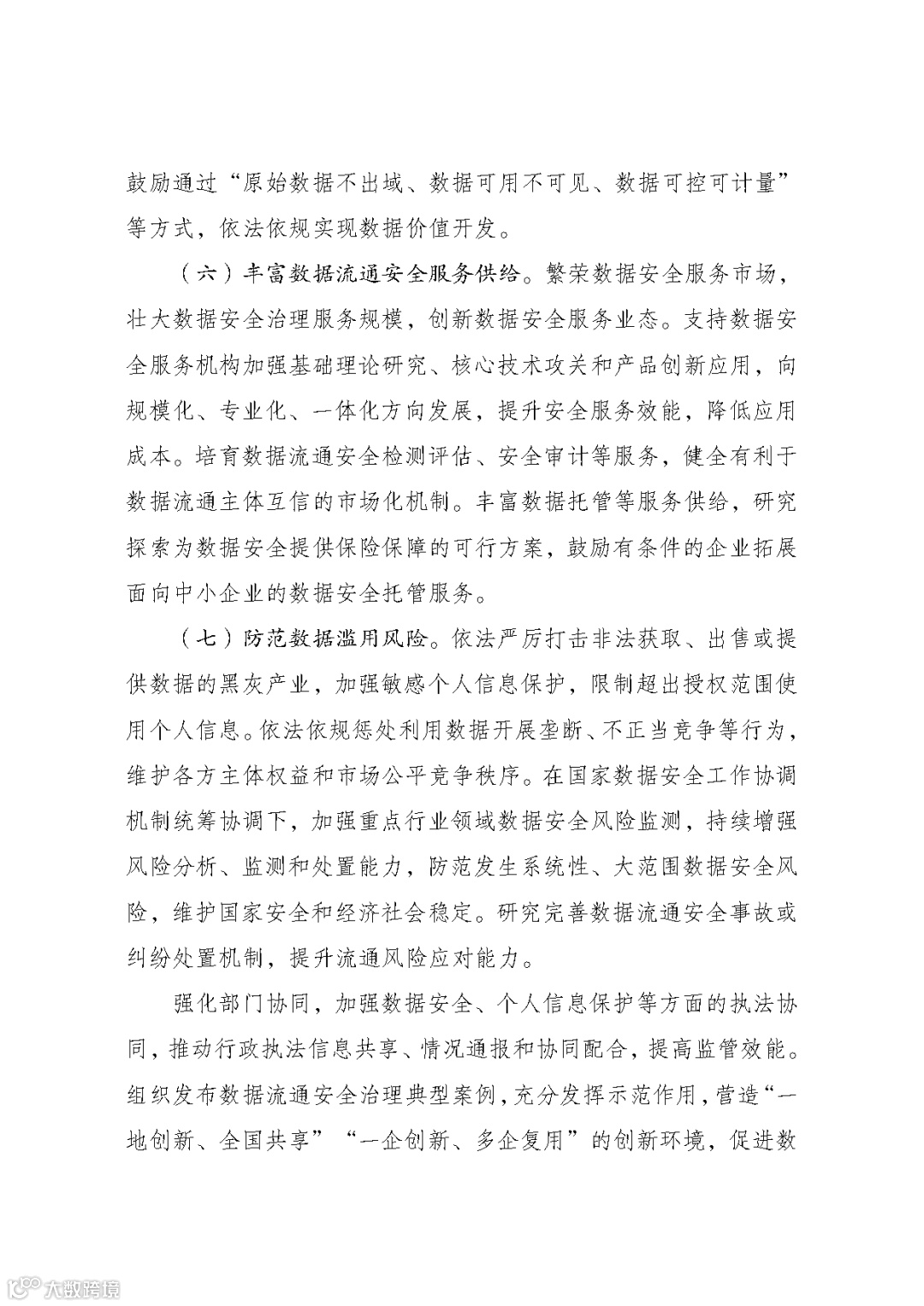 鼓励通过“原始数据不出域、数据可用不可见、数据可控可计量”等方式，依法依规实现数据价值开发。

（六）丰富数据流通安全服务供给。繁荣数据安全服务市场，壮大数据安全治理服务规模，创新数据安全服务业态。支持数据安全服务机构加强基础理论研究、核心技术攻关和产品创新应用，向规模化、专业化、一体化方向发展，提升安全服务效能，降低应用成本。培育数据流通安全检测评估、安全审计等服务，健全有利于数据流通主体互信的市场化机制。丰富数据托管等服务供给，研究探索为数据安全提供保险保障的可行方案，鼓励有条件的企业拓展面向中小企业的数据安全托管服务。

（七）防范数据滥用风险。依法严厉打击非法获取、出售或提供数据的黑灰产业，加强敏感个人信息保护，限制超出授权范围使用个人信息。依法依规惩处利用数据开展垄断、不正当竞争等行为，维护各方主体权益和市场公平竞争秩序。在国家数据安全工作协调机制统筹协调下，加强重点行业领域数据安全风险监测，持续增强风险分析、监测和处置能力，防范发生系统性、大范围数据安全风险，维护国家安全和经济社会稳定。研究完善数据流通安全事故或纠纷处置机制，提升流通风险应对能力。

强化部门协同，加强数据安全、个人信息保护等方面的执法协同，推动行政执法信息共享、情况通报和协同配合，提高监管效能。组织发布数据流通安全治理典型案例，充分发挥示范作用，营造“一地创新、全国共享”“一企创新、多企复用”的创新环境，促进数

大数跨境